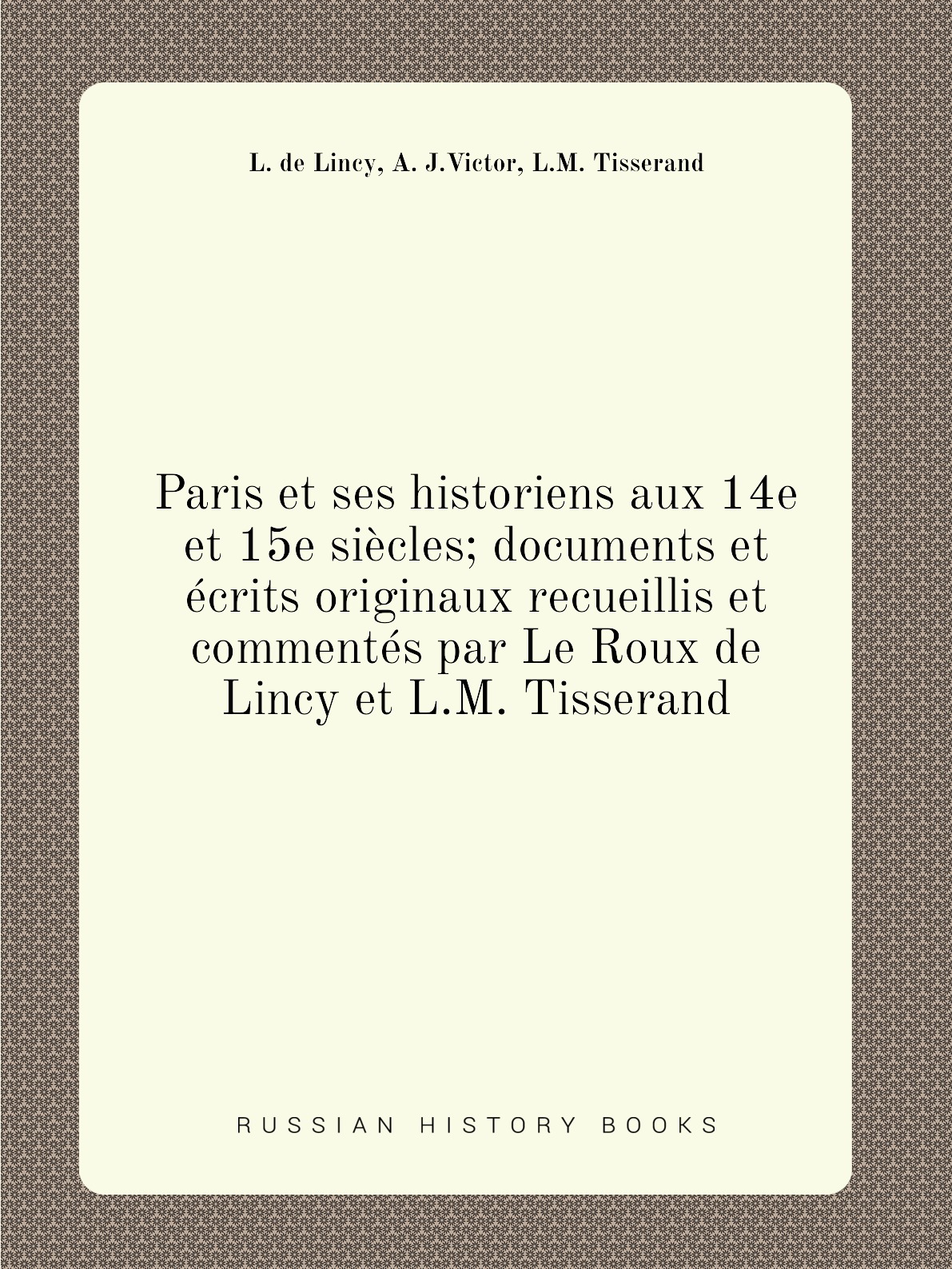 L. de Lincy, A. J.Victor, L.M. Tisserand

Paris et ses historiens aux 14e et 15e siècles; documents et écrits originaux recueillis et commentés par Le Roux de Lincy et L.M. Tisserand

RUSSIAN HISTORY BOOKS